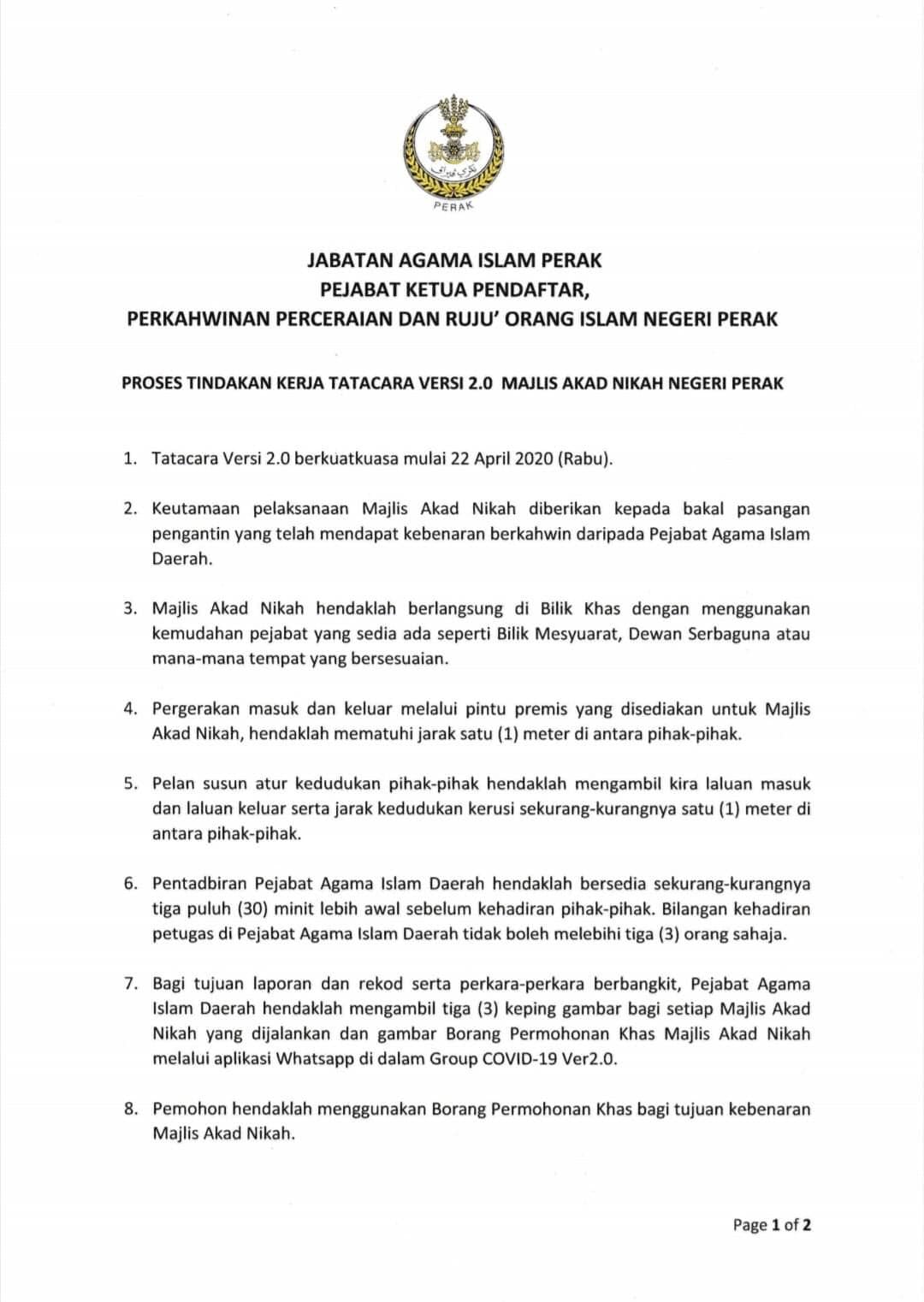 PERAK

JABATAN AGAMA ISLAM PERAK
PEJABAT KETUA PENDAFTAR,
PERKAHWINAN PERCERAIAN DAN RUJU' ORANG ISLAM NEGERI PERAK

PROSES TINDAKAN KERJA TATACARA VERSI 2.0 MAJLIS AKAD NIKAH NEGERI PERAK

1. Tatacara Versi 2.0 berkuatkuasa mulai 22 April 2020 (Rabu).

2. Keutamaan pelaksanaan Majlis Akad Nikah diberikan kepada bakal pasangan pengantin yang telah mendapat kebenaran berkahwin daripada Pejabat Agama Islam Daerah.

3. Majlis Akad Nikah hendaklah berlangsung di Bilik Khas dengan menggunakan kemudahan pejabat yang sedia ada seperti Bilik Mesyuarat, Dewan Serbaguna atau mana-mana tempat yang bersesuaian.

4. Pergerakan masuk dan keluar melalui pintu premis yang disediakan untuk Majlis Akad Nikah, hendaklah mematuhi jarak satu (1) meter di antara pihak-pihak.

5. Pelan susun atur kedudukan pihak-pihak hendaklah mengambil kira laluan masuk dan laluan keluar serta jarak kedudukan kerusi sekurang-kurangnya satu (1) meter di antara pihak-pihak.

6. Pentadbiran Pejabat Agama Islam Daerah hendaklah bersedia sekurang-kurangnya tiga puluh (30) minit lebih awal sebelum kehadiran pihak-pihak. Bilangan kehadiran petugas di Pejabat Agama Islam Daerah tidak boleh melebihi tiga (3) orang sahaja.

7. Bagi tujuan laporan dan rekod serta perkara-perkara berbangkit, Pejabat Agama Islam Daerah hendaklah mengambil tiga (3) keping gambar bagi setiap Majlis Akad Nikah yang dijalankan dan gambar Borang Permohonan Khas Majlis Akad Nikah melalui aplikasi Whatsapp di dalam Group COVID-19 Ver2.0.

8. Pemohon hendaklah menggunakan Borang Permohonan Khas bagi tujuan kebenaran Majlis Akad Nikah.

Page 1 of 2